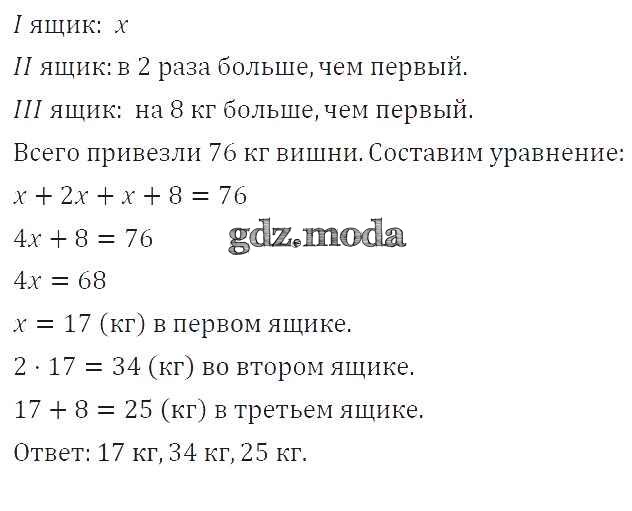 $I$ ящик: $x$

$II$ ящик: в 2 раза больше, чем первый.

$III$ ящик: на 8 кг больше, чем первый.

Всего привезли 76 кг вишни. Составим уравнение:

$x + 2x + x + 8 = 76$

$4x + 8 = 76$

gdz.moda

$4x = 68$

$x = 17$ (кг) в первом ящике.

$2 \cdot 17 = 34$ (кг) во втором ящике.

$17 + 8 = 25$ (кг) в третьем ящике.

Ответ: 17 кг, 34 кг, 25 кг.